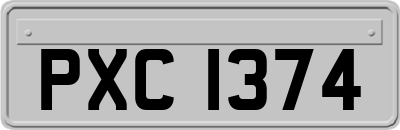 PXC 1374